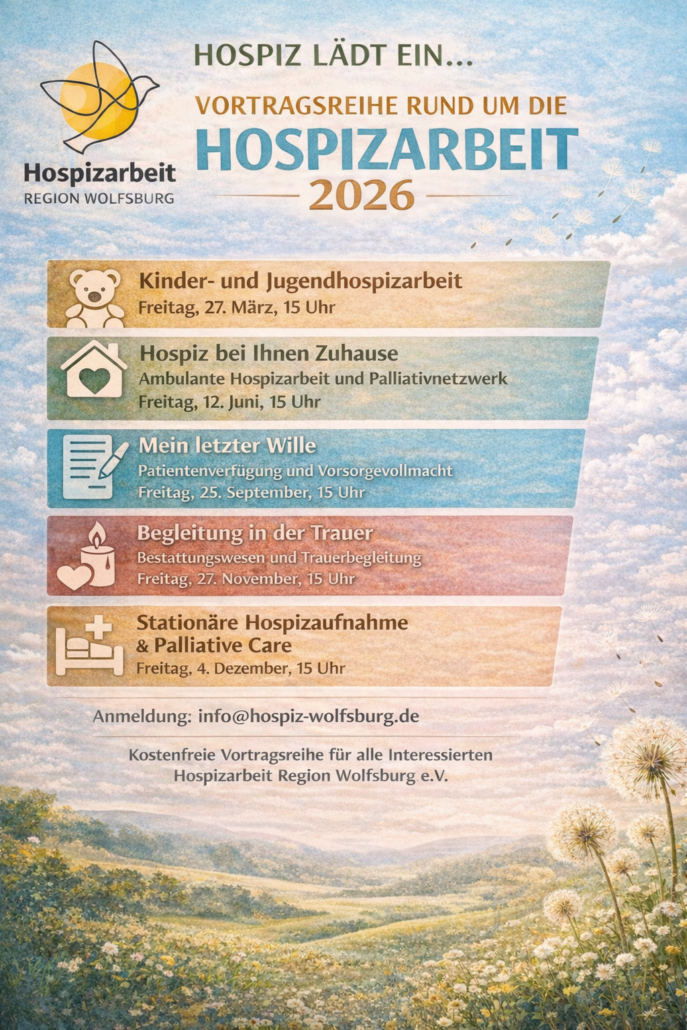 Hospizarbeit
REGION WOLFSBURG

HOSPIZ LÄDT EIN...

VORTRAGSREIHE RUND UM DIE
HOSPIZARBEIT
2026

Kinder- und Jugendhospizarbeit
Freitag, 27. März, 15 Uhr

Hospiz bei Ihnen Zuhause
Ambulante Hospizarbeit und Palliativnetzwerk
Freitag, 12. Juni, 15 Uhr

Mein letzter Wille
Patientenverfügung und Vorsorgevollmacht
Freitag, 25. September, 15 Uhr

Begleitung in der Trauer
Bestattungswesen und Trauerbegleitung
Freitag, 27. November, 15 Uhr

Stationäre Hospizaufnahme
& Palliative Care
Freitag, 4. Dezember, 15 Uhr

Anmeldung: info@hospiz-wolfsburg.de

Kostenfreie Vortragsreihe für alle Interessierten
Hospizarbeit Region Wolfsburg e.V.